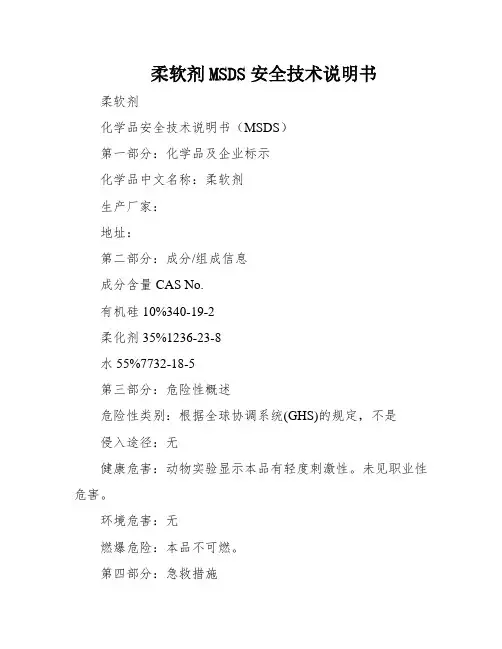 柔软剂MSDS安全技术说明书

柔软剂

化学品安全技术说明书（MSDS）

第一部分：化学品及企业标示

化学品中文名称：柔软剂

生产厂家：

地址：

第二部分：成分/组成信息

成分含量 CAS No.

有机硅 10%340-19-2

柔化剂 35%1236-23-8

水 55%7732-18-5

第三部分：危险性概述

危险性类别：根据全球协调系统(GHS)的规定，不是

侵入途径：无

健康危害：动物实验显示本品有轻度刺激性。未见职业性危害。

环境危害：无

燃爆危险：本品不可燃。

第四部分：急救措施